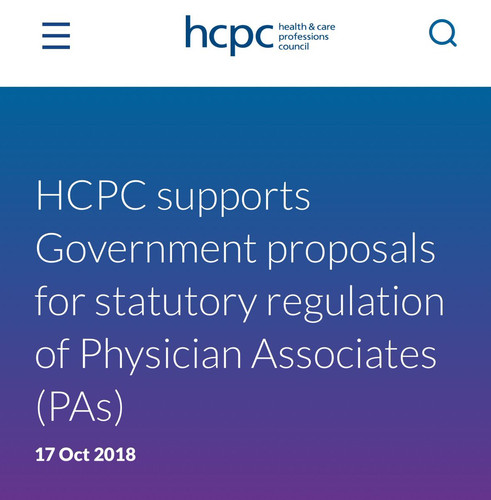 hcpc health & care professions council

HCPC supports Government proposals for statutory regulation of Physician Associates (PAs)

17 Oct 2018